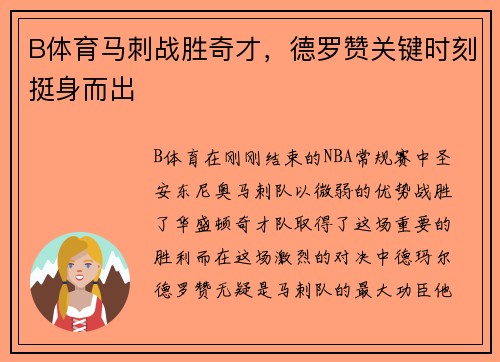 B体育马刺战胜奇才，德罗赞关键时刻挺身而出

B体育在刚刚结束的NBA常规赛中圣安东尼奥马刺队以微弱的优势战胜了华盛顿奇才队取得了这场重要的胜利而在这场激烈的对决中德玛尔德罗赞无疑是马刺队的最大功臣他